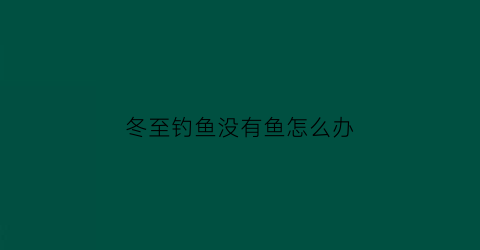 冬至钓鱼没有鱼怎么办